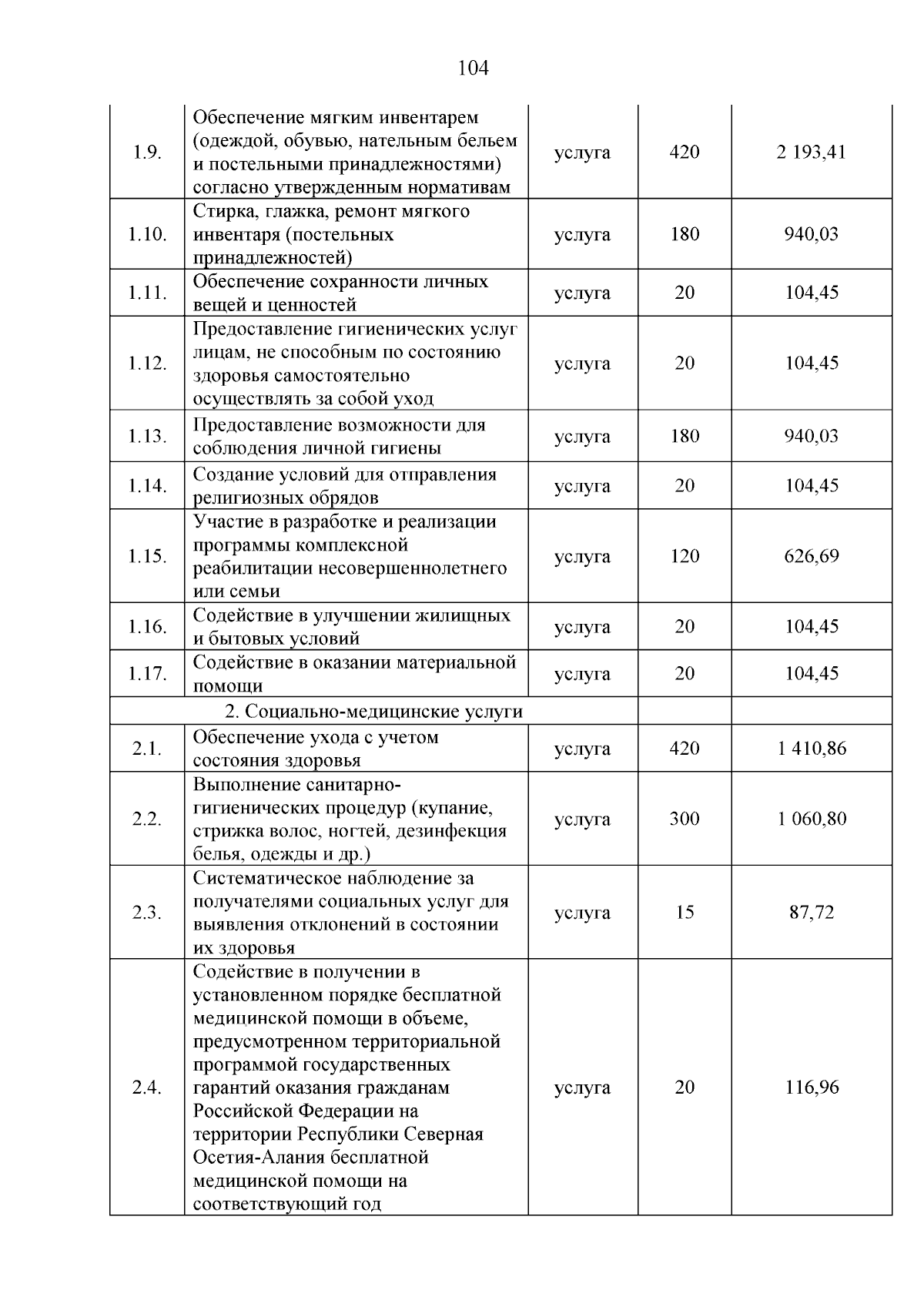 104

| | | | | |
|---|---|---|---|---|
| 1.9. | Обеспечение мягким инвентарем (одеждой, обувью, нательным бельем и постельными принадлежностями) согласно утвержденным нормативам | услуга | 420 | 2 193,41 |
| 1.10. | Стирка, глажка, ремонт мягкого инвентаря (постельных принадлежностей) | услуга | 180 | 940,03 |
| 1.11. | Обеспечение сохранности личных вещей и ценностей | услуга | 20 | 104,45 |
| 1.12. | Предоставление гигиенических услуг лицам, не способным по состоянию здоровья самостоятельно осуществлять за собой уход | услуга | 20 | 104,45 |
| 1.13. | Предоставление возможности для соблюдения личной гигиены | услуга | 180 | 940,03 |
| 1.14. | Создание условий для отправления религиозных обрядов | услуга | 20 | 104,45 |
| 1.15. | Участие в разработке и реализации программы комплексной реабилитации несовершеннолетнего или семьи | услуга | 120 | 626,69 |
| 1.16. | Содействие в улучшении жилищных и бытовых условий | услуга | 20 | 104,45 |
| 1.17. | Содействие в оказании материальной помощи | услуга | 20 | 104,45 |
| 2. Социально-медицинские услуги | | | | |
| 2.1. | Обеспечение ухода с учетом состояния здоровья | услуга | 420 | 1 410,86 |
| 2.2. | Выполнение санитарно-гигиенических процедур (купание, стрижка волос, ногтей, дезинфекция белья, одежды и др.) | услуга | 300 | 1 060,80 |
| 2.3. | Систематическое наблюдение за получателями социальных услуг для выявления отклонений в состоянии их здоровья | услуга | 15 | 87,72 |
| 2.4. | Содействие в получении в установленном порядке бесплатной медицинской помощи в объеме, предусмотренном территориальной программой государственных гарантий оказания гражданам Российской Федерации на территории Республики Северная Осетия-Алания бесплатной медицинской помощи на соответствующий год | услуга | 20 | 116,96 |